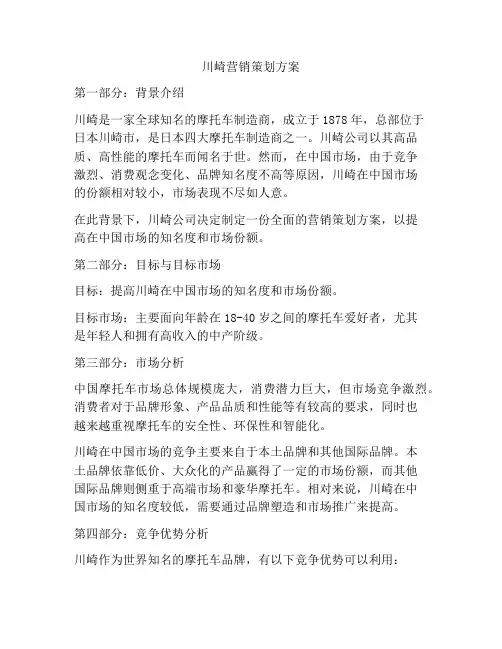 川崎营销策划方案

第一部分：背景介绍

川崎是一家全球知名的摩托车制造商，成立于 1878 年，总部位于日本川崎市，是日本四大摩托车制造商之一。川崎公司以其高品质、高性能的摩托车而闻名于世。然而，在中国市场，由于竞争激烈、消费观念变化、品牌知名度不高等原因，川崎在中国市场的份额相对较小，市场表现不尽如人意。

在此背景下，川崎公司决定制定一份全面的营销策划方案，以提高在中国市场的知名度和市场份额。

第二部分：目标与目标市场

目标：提高川崎在中国市场的知名度和市场份额。

目标市场：主要面向年龄在 18-40 岁之间的摩托车爱好者，尤其是年轻人和拥有高收入的中产阶级。

第三部分：市场分析

中国摩托车市场总体规模庞大，消费潜力巨大，但市场竞争激烈。消费者对于品牌形象、产品品质和性能等有较高的要求，同时也越来越重视摩托车的安全性、环保性和智能化。

川崎在中国市场的竞争主要来自于本土品牌和其他国际品牌。本土品牌依靠低价、大众化的产品赢得了一定的市场份额，而其他国际品牌则侧重于高端市场和豪华摩托车。相对来说，川崎在中国市场的知名度较低，需要通过品牌塑造和市场推广来提高。

第四部分：竞争优势分析

川崎作为世界知名的摩托车品牌，有以下竞争优势可以利用：